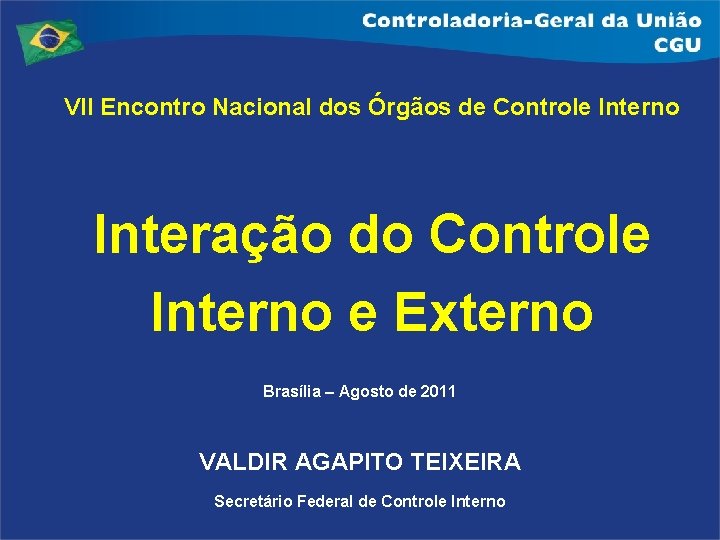 Controladoria-Geral da União
CGU

VII Encontro Nacional dos Órgãos de Controle Interno

Interação do Controle Interno e Externo

Brasília – Agosto de 2011

VALDIR AGAPITO TEIXEIRA

Secretário Federal de Controle Interno